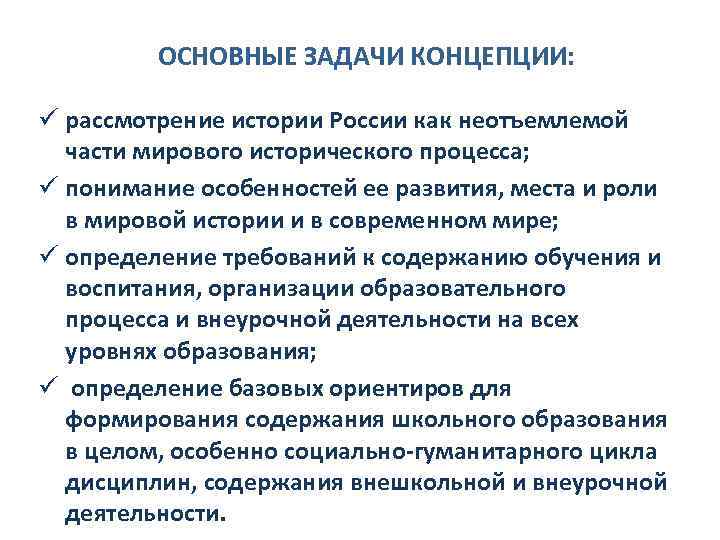 ОСНОВНЫЕ ЗАДАЧИ КОНЦЕПЦИИ:

✓ рассмотрение истории России как неотъемлемой части мирового исторического процесса;

✓ понимание особенностей ее развития, места и роли в мировой истории и в современном мире;

✓ определение требований к содержанию обучения и воспитания, организации образовательного процесса и внеурочной деятельности на всех уровнях образования;

✓ определение базовых ориентиров для формирования содержания школьного образования в целом, особенно социально-гуманитарного цикла дисциплин, содержания внешкольной и внеурочной деятельности.